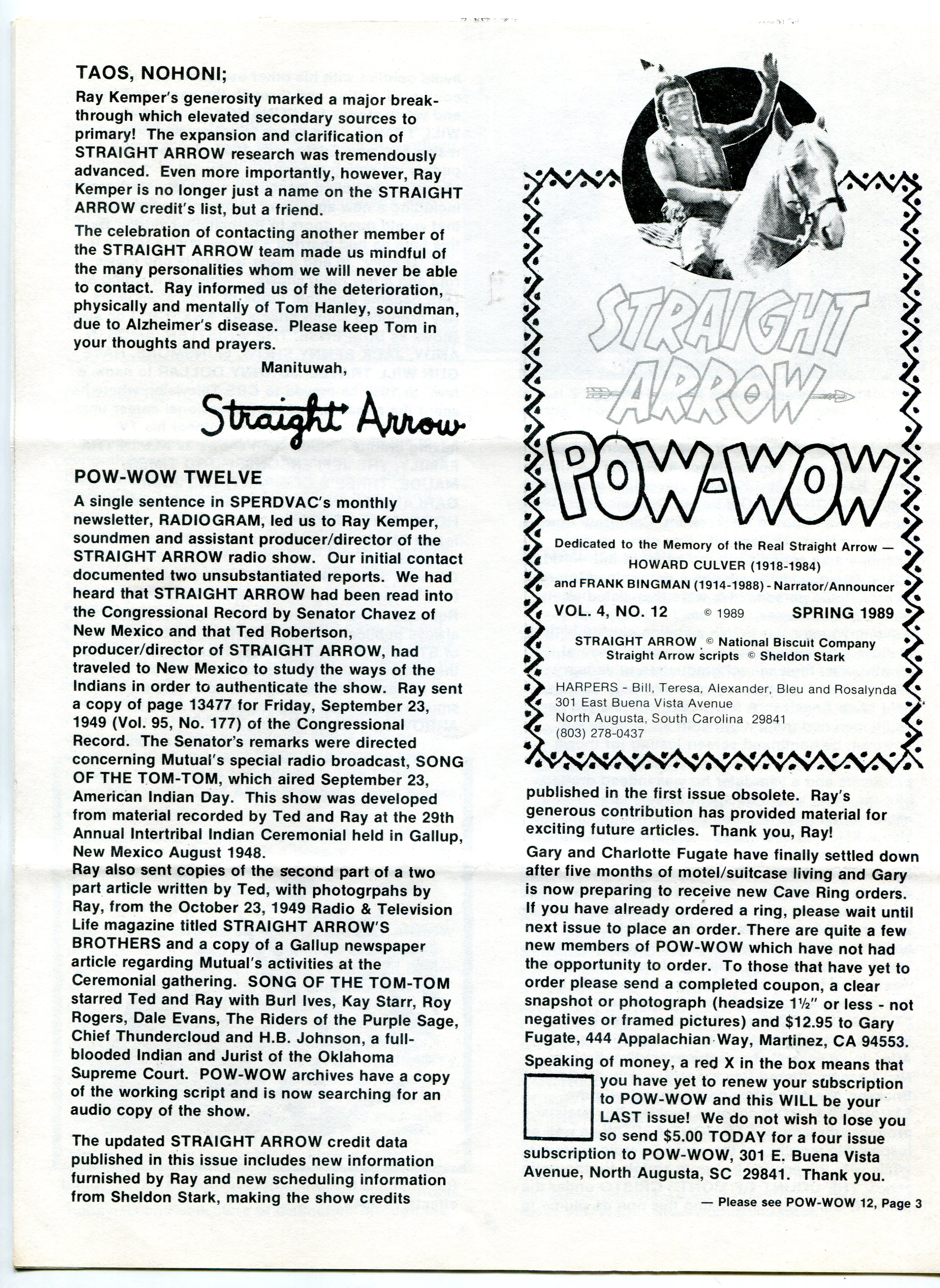 TAOS, NOHONI;

Ray Kemper's generosity marked a major breakthrough which elevated secondary sources to primary! The expansion and clarification of STRAIGHT ARROW research was tremendously advanced. Even more importantly, however, Ray Kemper is no longer just a name on the STRAIGHT ARROW credit's list, but a friend.

The celebration of contacting another member of the STRAIGHT ARROW team made us mindful of the many personalities whom we will never be able to contact. Ray informed us of the deterioration, physically and mentally of Tom Hanley, soundman, due to Alzheimer's disease. Please keep Tom in your thoughts and prayers.

Manituwah,

Straight Arrow

POW-WOW TWELVE

A single sentence in SPERDVAC's monthly newsletter, RADIOGRAM, led us to Ray Kemper, soundmen and assistant producer/director of the STRAIGHT ARROW radio show. Our initial contact documented two unsubstantiated reports. We had heard that STRAIGHT ARROW had been read into the Congressional Record by Senator Chavez of New Mexico and that Ted Robertson, producer/director of STRAIGHT ARROW, had traveled to New Mexico to study the ways of the Indians in order to authenticate the show. Ray sent a copy of page 13477 for Friday, September 23, 1949 (Vol. 95, No. 177) of the Congressional Record. The Senator's remarks were directed concerning Mutual's special radio broadcast, SONG OF THE TOM-TOM, which aired September 23, American Indian Day. This show was developed from material recorded by Ted and Ray at the 29th Annual Intertribal Indian Ceremonial held in Gallup, New Mexico August 1948.

Ray also sent copies of the second part of a two part article written by Ted, with photogrpahs by Ray, from the October 23, 1949 Radio & Television Life magazine titled STRAIGHT ARROW'S BROTHERS and a copy of a Gallup newspaper article regarding Mutual's activities at the Ceremonial gathering. SONG OF THE TOM-TOM starred Ted and Ray with Burl Ives, Kay Starr, Roy Rogers, Dale Evans, The Riders of the Purple Sage, Chief Thundercloud and H.B. Johnson, a full-blooded Indian and Jurist of the Oklahoma Supreme Court. POW-WOW archives have a copy of the working script and is now searching for an audio copy of the show.

The updated STRAIGHT ARROW credit data published in this issue includes new information furnished by Ray and new scheduling information from Sheldon Stark, making the show credits

STRAIGHT ARROW

POW-WOW

Dedicated to the Memory of the Real Straight Arrow — HOWARD CULVER (1918-1984) and FRANK BINGMAN (1914-1988) - Narrator/Announcer

VOL. 4, NO. 12 © 1989 SPRING 1989

STRAIGHT ARROW © National Biscuit Company
Straight Arrow scripts © Sheldon Stark

HARPERS - Bill, Teresa, Alexander, Bleu and Rosalynda
301 East Buena Vista Avenue
North Augusta, South Carolina 29841
(803) 278-0437

published in the first issue obsolete. Ray's generous contribution has provided material for exciting future articles. Thank you, Ray!

Gary and Charlotte Fugate have finally settled down after five months of motel/suitcase living and Gary is now preparing to receive new Cave Ring orders. If you have already ordered a ring, please wait until next issue to place an order. There are quite a few new members of POW-WOW which have not had the opportunity to order. To those that have yet to order please send a completed coupon, a clear snapshot or photograph (headsize 1½" or less - not negatives or framed pictures) and $12.95 to Gary Fugate, 444 Appalachian Way, Martinez, CA 94553.

Speaking of money, a red X in the box means that you have yet to renew your subscription to POW-WOW and this WILL be your LAST issue! We do not wish to lose you so send $5.00 TODAY for a four issue subscription to POW-WOW, 301 E. Buena Vista Avenue, North Augusta, SC 29841. Thank you.

— Please see POW-WOW 12, Page 3